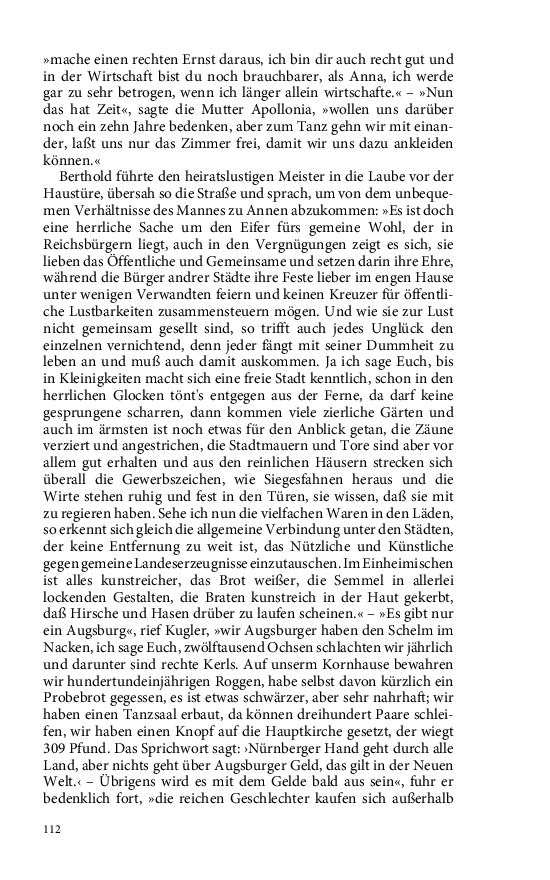 »mache einen rechten Ernst daraus, ich bin dir auch recht gut und in der Wirtschaft bist du noch brauchbarer, als Anna, ich werde gar zu sehr betrogen, wenn ich länger allein wirtschafte.« – »Nun das hat Zeit«, sagte die Mutter Apollonia, »wollen uns darüber noch ein zehn Jahre bedenken, aber zum Tanz gehn wir mit einander, laßt uns nur das Zimmer frei, damit wir uns dazu ankleiden können.«

Berthold führte den heiratslustigen Meister in die Laube vor der Haustüre, übersah so die Straße und sprach, um von dem unbequemen Verhältnisse des Mannes zu Annen abzukommen: »Es ist doch eine herrliche Sache um den Eifer fürs gemeine Wohl, der in Reichsbürgern liegt, auch in den Vergnügungen zeigt es sich, sie lieben das Öffentliche und Gemeinsame und setzen darin ihre Ehre, während die Bürger andrer Städte ihre Feste lieber im engen Hause unter wenigen Verwandten feiern und keinen Kreuzer für öffentliche Lustbarkeiten zusammensteuern mögen. Und wie sie zur Lust nicht gemeinsam gesellt sind, so trifft auch jedes Unglück den einzelnen vernichtend, denn jeder fängt mit seiner Dummheit zu leben an und muß auch damit auskommen. Ja ich sage Euch, bis in Kleinigkeiten macht sich eine freie Stadt kenntlich, schon in den herrlichen Glocken tönt's entgegen aus der Ferne, da darf keine gesprungene scharren, dann kommen viele zierliche Gärten und auch im ärmsten ist noch etwas für den Anblick getan, die Zäune verziert und angestrichen, die Stadtmauern und Tore sind aber vor allem gut erhalten und aus den reinlichen Häusern strecken sich überall die Gewerbszeichen, wie Siegesfahnen heraus und die Wirte stehen ruhig und fest in den Türen, sie wissen, daß sie mit zu regieren haben. Sehe ich nun die vielfachen Waren in den Läden, so erkennt sich gleich die allgemeine Verbindung unter den Städten, der keine Entfernung zu weit ist, das Nützliche und Künstliche gegen gemeine Landeserzeugnisse einzutauschen. Im Einheimischen ist alles kunstreicher, das Brot weißer, die Semmel in allerlei lockenden Gestalten, die Braten kunstreich in der Haut gekerbt, daß Hirsche und Hasen drüber zu laufen scheinen.« – »Es gibt nur ein Augsburg«, rief Kugler, »wir Augsburger haben den Schelm im Nacken, ich sage Euch, zwölftausend Ochsen schlachten wir jährlich und darunter sind rechte Kerls. Auf unserm Kornhause bewahren wir hundertundeinjährigen Roggen, habe selbst davon kürzlich ein Probebrot gegessen, es ist etwas schwärzer, aber sehr nahrhaft; wir haben einen Tanzsaal erbaut, da können dreihundert Paare schleifen, wir haben einen Knopf auf die Hauptkirche gesetzt, der wiegt 309 Pfund. Das Sprichwort sagt: ›Nürnberger Hand geht durch alle Land, aber nichts geht über Augsburger Geld, das gilt in der Neuen Welt.‹ – Übrigens wird es mit dem Gelde bald aus sein«, fuhr er bedenklich fort, »die reichen Geschlechter kaufen sich außerhalb

112